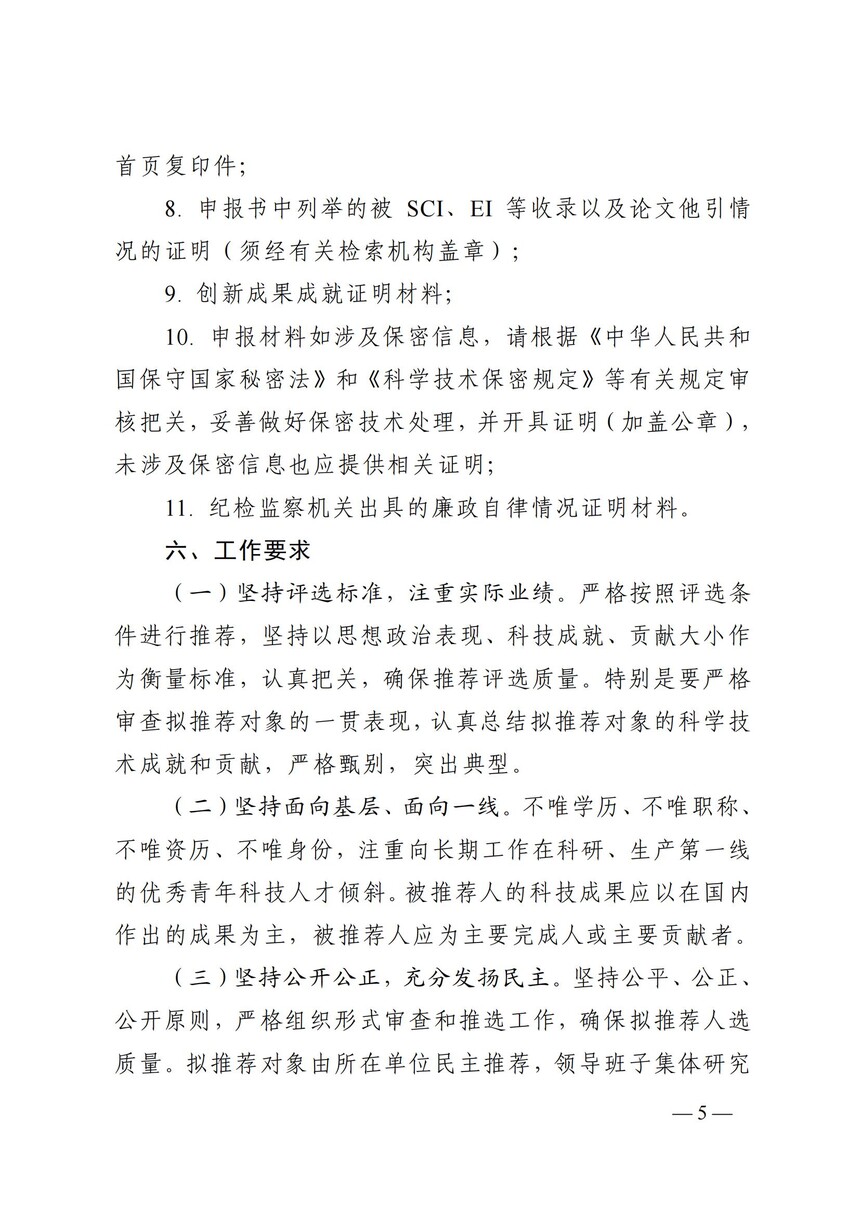 首页复印件；

8. 申报书中列举的被 SCI、EI 等收录以及论文他引情况的证明（须经有关检索机构盖章）；

9. 创新成果成就证明材料；

10. 申报材料如涉及保密信息，请根据《中华人民共和国保守国家秘密法》和《科学技术保密规定》等有关规定审核把关，妥善做好保密技术处理，并开具证明（加盖公章），未涉及保密信息也应提供相关证明；

11. 纪检监察机关出具的廉政自律情况证明材料。

六、工作要求

（一）坚持评选标准，注重实际业绩。严格按照评选条件进行推荐，坚持以思想政治表现、科技成就、贡献大小作为衡量标准，认真把关，确保推荐评选质量。特别是要严格审查拟推荐对象的一贯表现，认真总结拟推荐对象的科学技术成就和贡献，严格甄别，突出典型。

（二）坚持面向基层、面向一线。不唯学历、不唯职称、不唯资历、不唯身份，注重向长期工作在科研、生产第一线的优秀青年科技人才倾斜。被推荐人的科技成果应以在国内作出的成果为主，被推荐人应为主要完成人或主要贡献者。

（三）坚持公开公正，充分发扬民主。坚持公平、公正、公开原则，严格组织形式审查和推选工作，确保拟推荐人选质量。拟推荐对象由所在单位民主推荐，领导班子集体研究

— 5 —